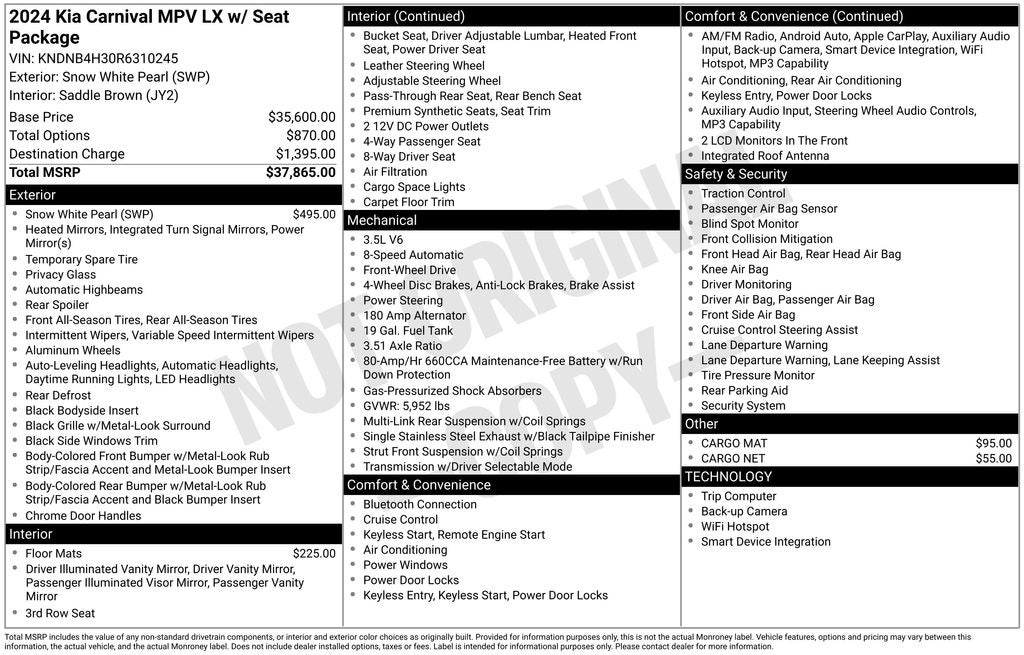 2024 Kia Carnival MPV LX w/ Seat Package
VIN: KNDNB4H30R6310245
Exterior: Snow White Pearl (SWP)
Interior: Saddle Brown (JY2)

| | |
|---|---|
| Base Price | $35,600.00 |
| Total Options | $870.00 |
| Destination Charge | $1,395.00 |
| Total MSRP | $37,865.00 |

Exterior
- Snow White Pearl (SWP) $495.00
- Heated Mirrors, Integrated Turn Signal Mirrors, Power Mirror(s)
- Temporary Spare Tire
- Privacy Glass
- Automatic Highbeams
- Rear Spoiler
- Front All-Season Tires, Rear All-Season Tires
- Intermittent Wipers, Variable Speed Intermittent Wipers
- Aluminum Wheels
- Auto-Leveling Headlights, Automatic Headlights, Daytime Running Lights, LED Headlights
- Rear Defrost
- Black Bodyside Insert
- Black Grille w/Metal-Look Surround
- Black Side Windows Trim
- Body-Colored Front Bumper w/Metal-Look Rub Strip/Fascia Accent and Metal-Look Bumper Insert
- Body-Colored Rear Bumper w/Metal-Look Rub Strip/Fascia Accent and Black Bumper Insert
- Chrome Door Handles

Interior
- Floor Mats $225.00
- Driver Illuminated Vanity Mirror, Driver Vanity Mirror, Passenger Illuminated Visor Mirror, Passenger Vanity Mirror
- 3rd Row Seat

Interior (Continued)
- Bucket Seat, Driver Adjustable Lumbar, Heated Front Seat, Power Driver Seat
- Leather Steering Wheel
- Adjustable Steering Wheel
- Pass-Through Rear Seat, Rear Bench Seat
- Premium Synthetic Seats, Seat Trim
- 2 12V DC Power Outlets
- 4-Way Passenger Seat
- 8-Way Driver Seat
- Air Filtration
- Cargo Space Lights
- Carpet Floor Trim

Mechanical
- 3.5L V6
- 8-Speed Automatic
- Front-Wheel Drive
- 4-Wheel Disc Brakes, Anti-Lock Brakes, Brake Assist
- Power Steering
- 180 Amp Alternator
- 19 Gal. Fuel Tank
- 3.51 Axle Ratio
- 80-Amp/Hr 660CCA Maintenance-Free Battery w/Run Down Protection
- Gas-Pressurized Shock Absorbers
- GVWR: 5,952 lbs
- Multi-Link Rear Suspension w/Coil Springs
- Single Stainless Steel Exhaust w/Black Tailpipe Finisher
- Strut Front Suspension w/Coil Springs
- Transmission w/Driver Selectable Mode

Comfort & Convenience
- Bluetooth Connection
- Cruise Control
- Keyless Start, Remote Engine Start
- Air Conditioning
- Power Windows
- Power Door Locks
- Keyless Entry, Keyless Start, Power Door Locks

Comfort & Convenience (Continued)
- AM/FM Radio, Android Auto, Apple CarPlay, Auxiliary Audio Input, Back-up Camera, Smart Device Integration, WiFi Hotspot, MP3 Capability
- Air Conditioning, Rear Air Conditioning
- Keyless Entry, Power Door Locks
- Auxiliary Audio Input, Steering Wheel Audio Controls, MP3 Capability
- 2 LCD Monitors In The Front
- Integrated Roof Antenna

Safety & Security
- Traction Control
- Passenger Air Bag Sensor
- Blind Spot Monitor
- Front Collision Mitigation
- Front Head Air Bag, Rear Head Air Bag
- Knee Air Bag
- Driver Monitoring
- Driver Air Bag, Passenger Air Bag
- Front Side Air Bag
- Cruise Control Steering Assist
- Lane Departure Warning
- Lane Departure Warning, Lane Keeping Assist
- Tire Pressure Monitor
- Rear Parking Aid
- Security System

Other
- CARGO MAT $95.00
- CARGO NET $55.00

TECHNOLOGY
- Trip Computer
- Back-up Camera
- WiFi Hotspot
- Smart Device Integration

NOT ORIGINAL COPY

Total MSRP includes the value of any non-standard drivetrain components, or interior and exterior color choices as originally built. Provided for information purposes only, this is not the actual Monroney label. Vehicle features, options and pricing may vary between this information, the actual vehicle, and the actual Monroney label. Does not include dealer installed options, taxes or fees. Label is intended for informational purposes only. Please contact dealer for more information.